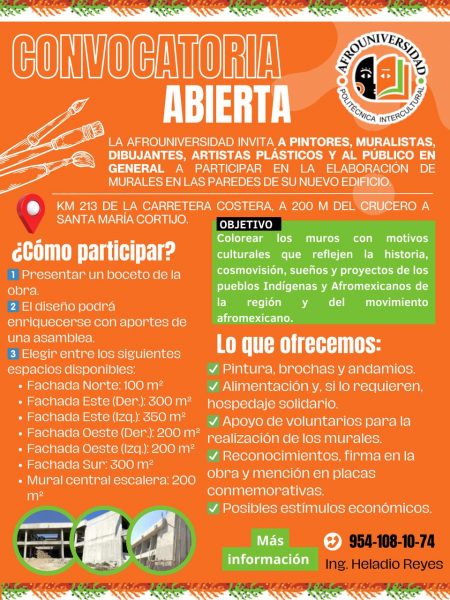 CONVOCATORIA
ABIERTA

AFROUNIVERSIDAD
POLITÉCNICA INTERCULTURAL

LA AFROUNIVERSIDAD INVITA A PINTORES, MURALISTAS, DIBUJANTES, ARTISTAS PLÁSTICOS Y AL PÚBLICO EN GENERAL A PARTICIPAR EN LA ELABORACIÓN DE MURALES EN LAS PAREDES DE SU NUEVO EDIFICIO.

KM 213 DE LA CARRETERA COSTERA, A 200 M DEL CRUCERO A SANTA MARÍA CORTIJO.

¿Cómo participar?

1 Presentar un boceto de la obra.
2 El diseño podrá enriquecerse con aportes de una asamblea.
3 Elegir entre los siguientes espacios disponibles:
• Fachada Norte: 100 m²
• Fachada Este (Der.): 300 m²
• Fachada Este (Izq.): 350 m²
• Fachada Oeste (Der.): 200 m²
• Fachada Oeste (Izq.): 200 m²
• Fachada Sur: 300 m²
• Mural central escalera: 200 m²

OBJETIVO

Colorear los muros con motivos culturales que reflejen la historia, cosmovisión, sueños y proyectos de los pueblos Indígenas y Afromexicanos de la región y del movimiento afromexicano.

Lo que ofrecemos:

✓ Pintura, brochas y andamios.
✓ Alimentación y, si lo requieren, hospedaje solidario.
✓ Apoyo de voluntarios para la realización de los murales.
✓ Reconocimientos, firma en la obra y mención en placas conmemorativas.
✓ Posibles estímulos económicos.

Más información

954-108-10-74
Ing. Heladio Reyes